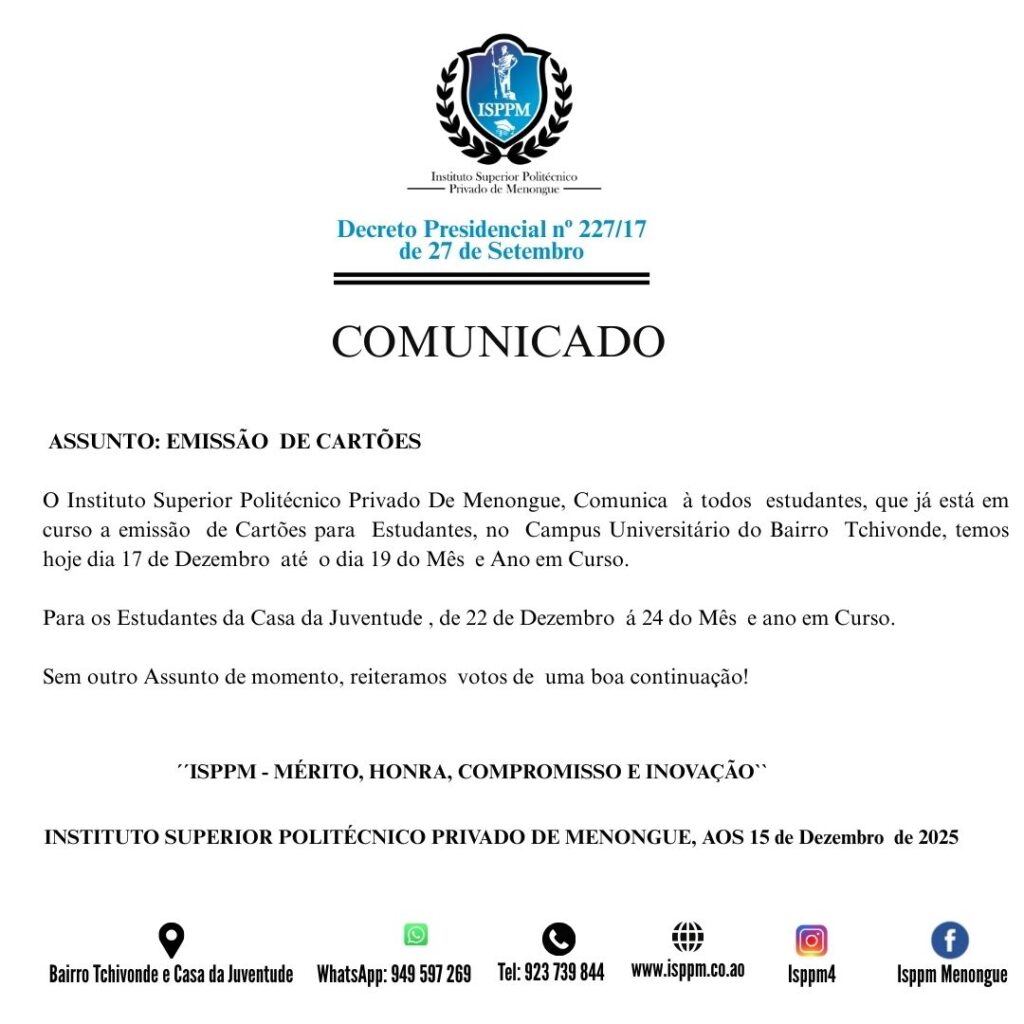 ISPPM
Instituto Superior Politécnico
Privado de Menongue

Decreto Presidencial nº 227/17
de 27 de Setembro

COMUNICADO

ASSUNTO: EMISSÃO DE CARTÕES

O Instituto Superior Politécnico Privado De Menongue, Comunica à todos estudantes, que já está em curso a emissão de Cartões para Estudantes, no Campus Universitário do Bairro Tchivonde, temos hoje dia 17 de Dezembro até o dia 19 do Mês e Ano em Curso.

Para os Estudantes da Casa da Juventude , de 22 de Dezembro á 24 do Mês e ano em Curso.

Sem outro Assunto de momento, reiteramos votos de uma boa continuação!

´´ISPPM - MÉRITO, HONRA, COMPROMISSO E INOVAÇÃO``

INSTITUTO SUPERIOR POLITÉCNICO PRIVADO DE MENONGUE, AOS 15 de Dezembro de 2025

Bairro Tchivonde e Casa da Juventude
WhatsApp: 949 597 269
Tel: 923 739 844
www.isppm.co.ao
Isppm4
Isppm Menongue